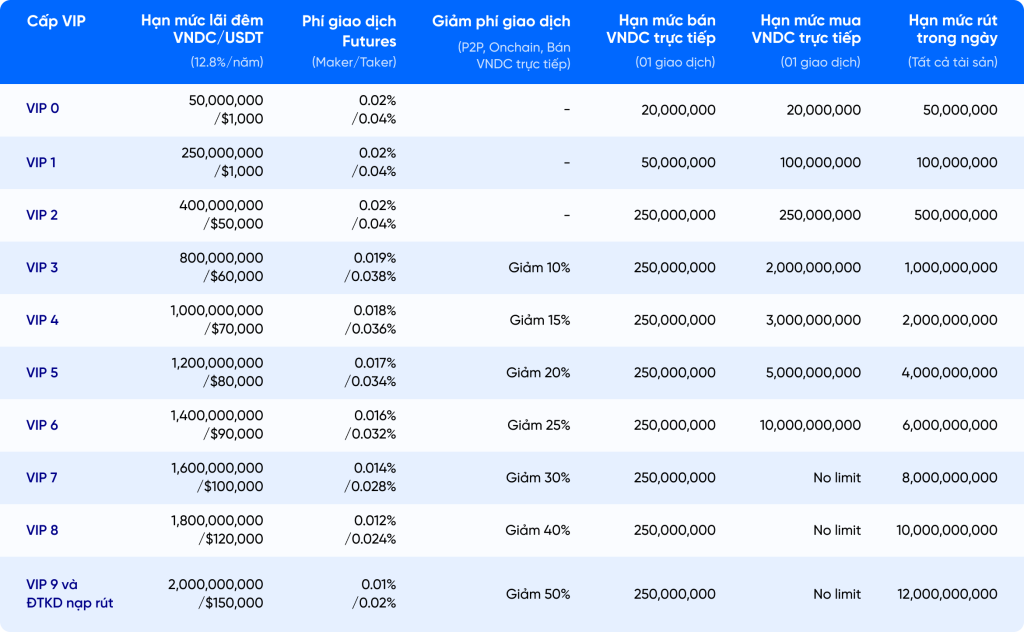 | Cấp VIP | Hạn mức lãi đêm VNDC/USDT (12.8%/năm) | Phí giao dịch Futures (Maker/Taker) | Giảm phí giao dịch (P2P, Onchain, Bán VNDC trực tiếp) | Hạn mức bán VNDC trực tiếp (01 giao dịch) | Hạn mức mua VNDC trực tiếp (01 giao dịch) | Hạn mức rút trong ngày (Tất cả tài sản) |
|---|---|---|---|---|---|---|
| VIP 0 | 50,000,000 /$1,000 | 0.02% /0.04% | - | 20,000,000 | 20,000,000 | 50,000,000 |
| VIP 1 | 250,000,000 /$1,000 | 0.02% /0.04% | - | 50,000,000 | 100,000,000 | 100,000,000 |
| VIP 2 | 400,000,000 /$50,000 | 0.02% /0.04% | - | 250,000,000 | 250,000,000 | 500,000,000 |
| VIP 3 | 800,000,000 /$60,000 | 0.019% /0.038% | Giảm 10% | 250,000,000 | 2,000,000,000 | 1,000,000,000 |
| VIP 4 | 1,000,000,000 /$70,000 | 0.018% /0.036% | Giảm 15% | 250,000,000 | 3,000,000,000 | 2,000,000,000 |
| VIP 5 | 1,200,000,000 /$80,000 | 0.017% /0.034% | Giảm 20% | 250,000,000 | 5,000,000,000 | 4,000,000,000 |
| VIP 6 | 1,400,000,000 /$90,000 | 0.016% /0.032% | Giảm 25% | 250,000,000 | 10,000,000,000 | 6,000,000,000 |
| VIP 7 | 1,600,000,000 /$100,000 | 0.014% /0.028% | Giảm 30% | 250,000,000 | No limit | 8,000,000,000 |
| VIP 8 | 1,800,000,000 /$120,000 | 0.012% /0.024% | Giảm 40% | 250,000,000 | No limit | 10,000,000,000 |
| VIP 9 và ĐTKD nạp rút | 2,000,000,000 /$150,000 | 0.01% /0.02% | Giảm 50% | 250,000,000 | No limit | 12,000,000,000 |